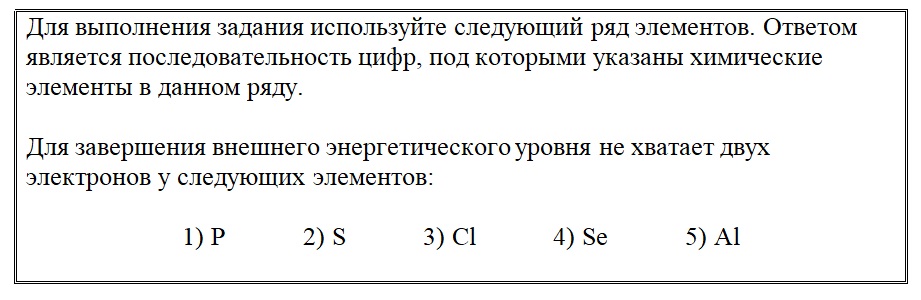 Для выполнения задания используйте следующий ряд элементов. Ответом является последовательность цифр, под которыми указаны химические элементы в данном ряду.

Для завершения внешнего энергетического уровня не хватает двух электронов у следующих элементов:

1) P 2) S 3) Cl 4) Se 5) Al